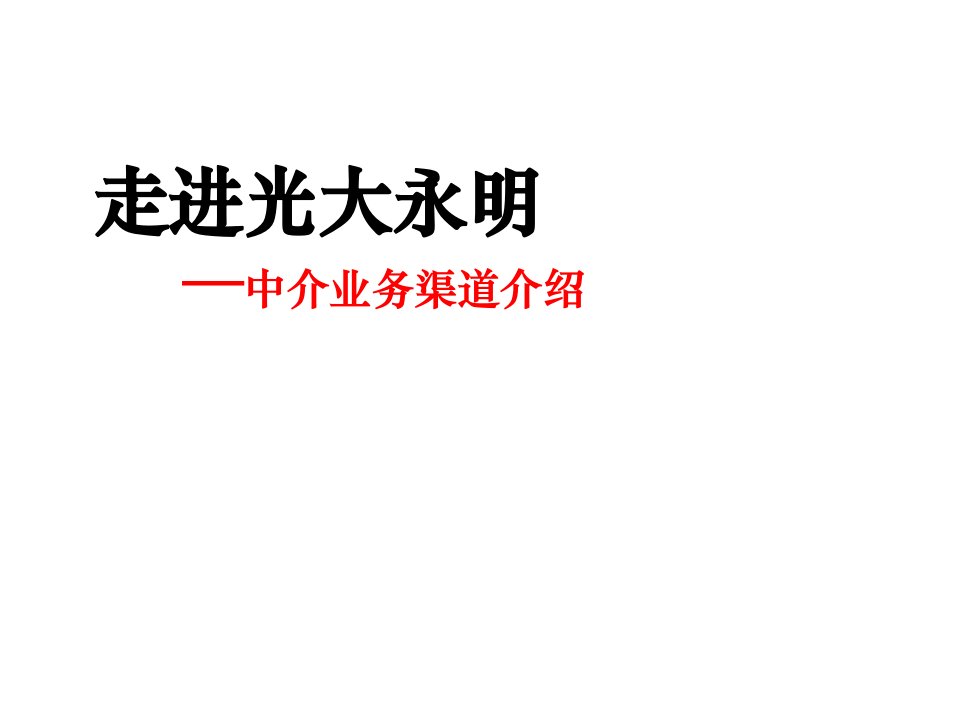 走进光大永明

—中介业务渠道介绍